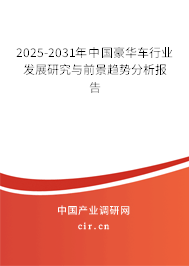 2025-2031年中国豪华车行业发展研究与前景趋势分析报告

中国产业调研网
cir.cn